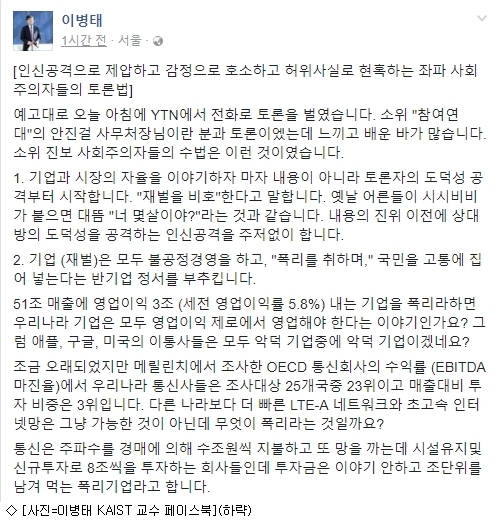 이병태
1시간 전 · 서울 ·

[인신공격으로 제압하고 감정으로 호소하고 허위사실로 현혹하는 좌파 사회주의자들의 토론법]

예고대로 오늘 아침에 YTN에서 전화로 토론을 벌였습니다. 소위 "참여연대"의 안진걸 사무처장님이란 분과 토론이었는데 느끼고 배운 바가 많습니다. 소위 진보 사회주의자들의 수법은 이런 것이였습니다.

1. 기업과 시장의 자율을 이야기하자 마자 내용이 아니라 토론자의 도덕성 공격부터 시작합니다. "재벌을 비호"한다고 말합니다. 옛날 어른들이 시시비비가 붙으면 대뜸 "너 몇살이야?"라는 것과 같습니다. 내용의 진위 이전에 상대방의 도덕성을 공격하는 인신공격을 주저없이 합니다.

2. 기업 (재벌)은 모두 불공정경영을 하고, "폭리를 취하며," 국민을 고통에 집어 넣는다는 반기업 정서를 부추킵니다.

51조 매출에 영업이익 3조 (세전 영업이익률 5.8%) 내는 기업을 폭리라하면 우리나라 기업은 모두 영업이익 제로에서 영업해야 한다는 이야기인가요? 그럼 애플, 구글, 미국의 이통사들은 모두 악덕 기업중에 악덕 기업이겠네요?

조금 오래되었지만 메릴린치에서 조사한 OECD 통신회사의 수익률 (EBITDA 마진율)에서 우리나라 통신사들은 조사대상 25개국중 23위이고 매출대비 투자 비중은 3위입니다. 다른 나라보다 더 빠른 LTE-A 네트워크와 초고속 인터넷망은 그냥 가능한 것이 아닌데 무엇이 폭리라는 것일까요?

통신은 주파수를 경매에 의해 수조원씩 지불하고 또 망을 까는데 시설유지및 신규투자로 8조씩을 투자하는 회사들인데 투자금은 이야기 안하고 조단위를 남겨 먹는 폭리기업라고 합니다.

◇ [사진=이병태 KAIST 교수 페이스북](하략)